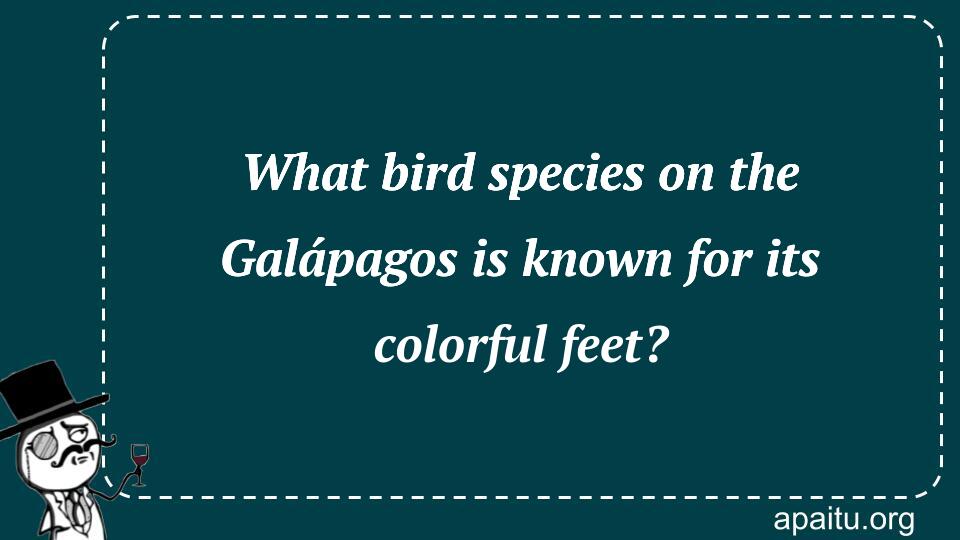 What bird species on the Galápagos is known for its colorful feet?

apaitu.org